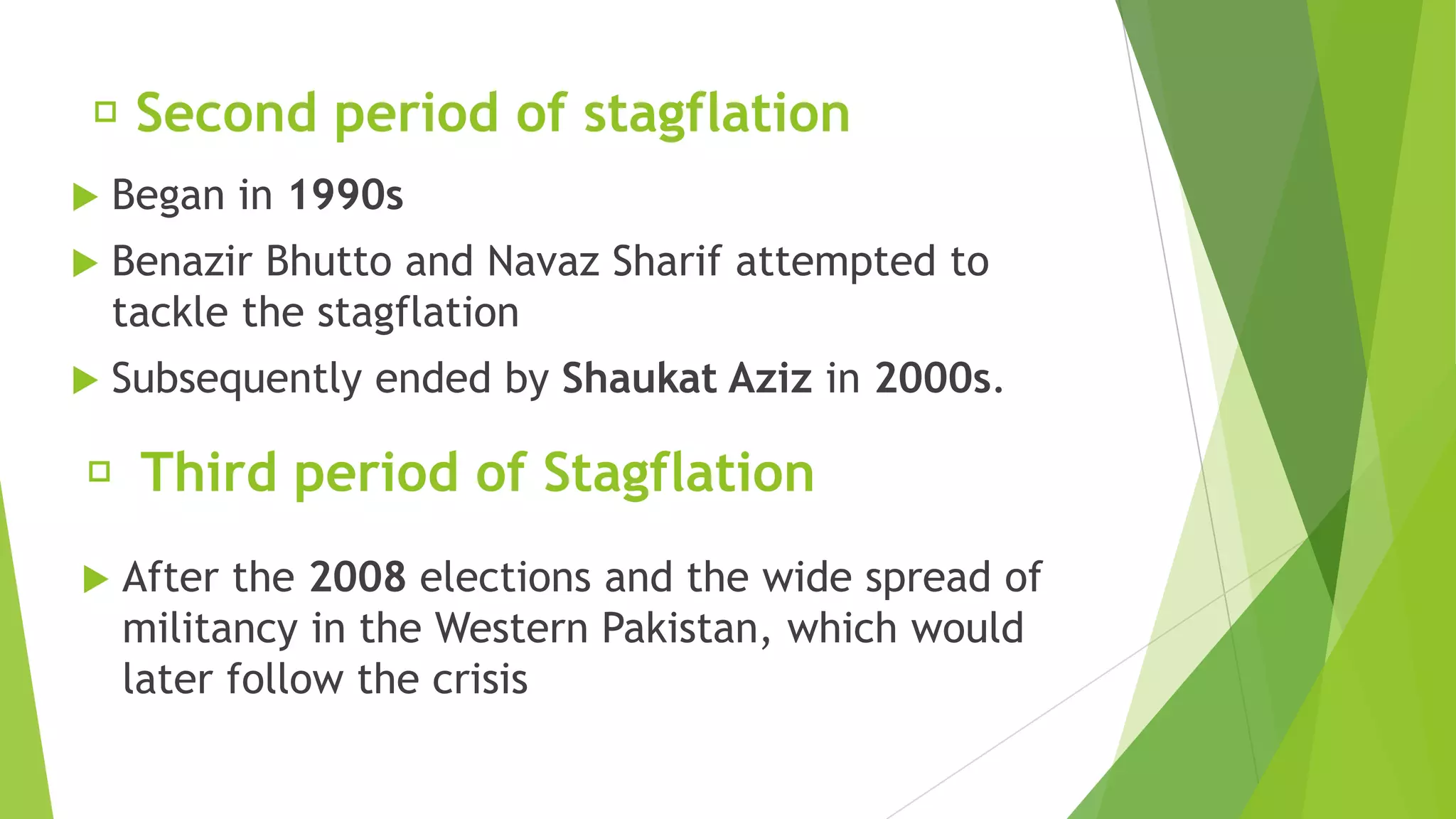 Second period of stagflation

Began in 1990s

Benazir Bhutto and Navaz Sharif attempted to tackle the stagflation

Subsequently ended by Shaukat Aziz in 2000s.

Third period of Stagflation

After the 2008 elections and the wide spread of militancy in the Western Pakistan, which would later follow the crisis